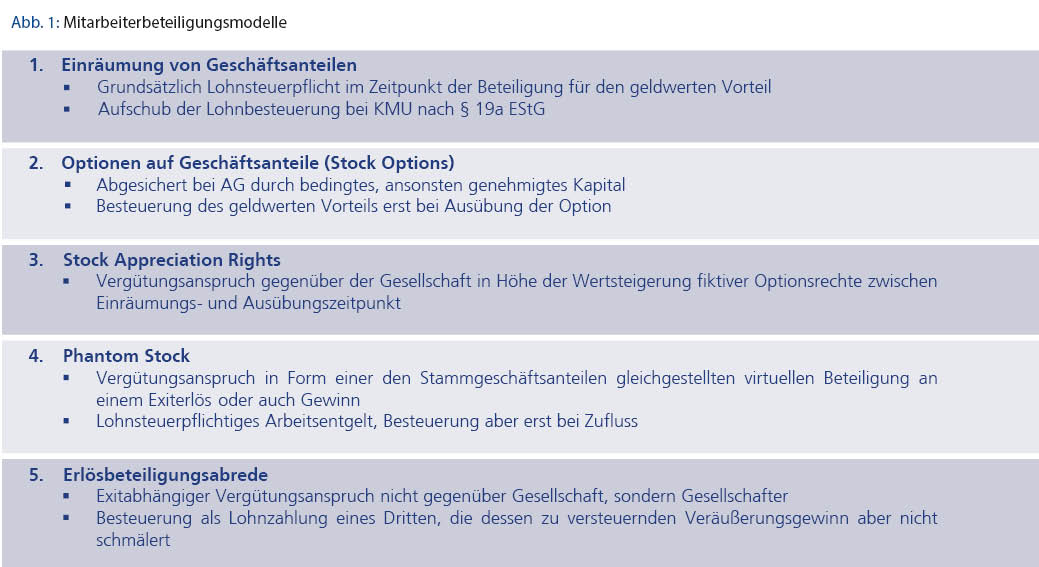 Abb. 1: Mitarbeiterbeteiligungsmodelle

1. Einräumung von Geschäftsanteilen
▪ Grundsätzlich Lohnsteuerpflicht im Zeitpunkt der Beteiligung für den geldwerten Vorteil
▪ Aufschub der Lohnbesteuerung bei KMU nach § 19a EStG

2. Optionen auf Geschäftsanteile (Stock Options)
▪ Abgesichert bei AG durch bedingtes, ansonsten genehmigtes Kapital
▪ Besteuerung des geldwerten Vorteils erst bei Ausübung der Option

3. Stock Appreciation Rights
▪ Vergütungsanspruch gegenüber der Gesellschaft in Höhe der Wertsteigerung fiktiver Optionsrechte zwischen Einräumungs- und Ausübungszeitpunkt

4. Phantom Stock
▪ Vergütungsanspruch in Form einer den Stammgeschäftsanteilen gleichgestellten virtuellen Beteiligung an einem Exiterlös oder auch Gewinn
▪ Lohnsteuerpflichtiges Arbeitsentgelt, Besteuerung aber erst bei Zufluss

5. Erlösbeteiligungsabrede
▪ Exitabhängiger Vergütungsanspruch nicht gegenüber Gesellschaft, sondern Gesellschafter
▪ Besteuerung als Lohnzahlung eines Dritten, die dessen zu versteuernden Veräußerungsgewinn aber nicht schmälert